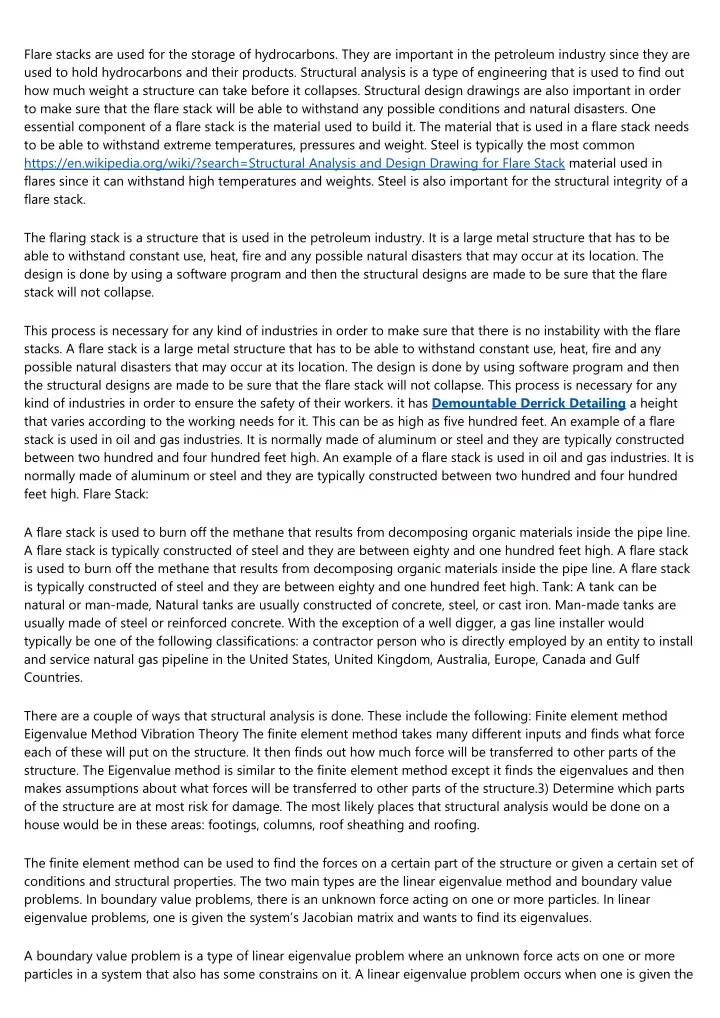 Flare stacks are used for the storage of hydrocarbons. They are important in the petroleum industry since they are used to hold hydrocarbons and their products. Structural analysis is a type of engineering that is used to find out how much weight a structure can take before it collapses. Structural design drawings are also important in order to make sure that the flare stack will be able to withstand any possible conditions and natural disasters. One essential component of a flare stack is the material used to build it. The material that is used in a flare stack needs to be able to withstand extreme temperatures, pressures and weight. Steel is typically the most common https://en.wikipedia.org/wiki/?search=Structural Analysis and Design Drawing for Flare Stack material used in flares since it can withstand high temperatures and weights. Steel is also important for the structural integrity of a flare stack.

The flaring stack is a structure that is used in the petroleum industry. It is a large metal structure that has to be able to withstand constant use, heat, fire and any possible natural disasters that may occur at its location. The design is done by using a software program and then the structural designs are made to be sure that the flare stack will not collapse.

This process is necessary for any kind of industries in order to make sure that there is no instability with the flare stacks. A flare stack is a large metal structure that has to be able to withstand constant use, heat, fire and any possible natural disasters that may occur at its location. The design is done by using software program and then the structural designs are made to be sure that the flare stack will not collapse. This process is necessary for any kind of industries in order to ensure the safety of their workers. it has Demountable Derrick Detailing a height that varies according to the working needs for it. This can be as high as five hundred feet. An example of a flare stack is used in oil and gas industries. It is normally made of aluminum or steel and they are typically constructed between two hundred and four hundred feet high. An example of a flare stack is used in oil and gas industries. It is normally made of aluminum or steel and they are typically constructed between two hundred and four hundred feet high. Flare Stack:

A flare stack is used to burn off the methane that results from decomposing organic materials inside the pipe line. A flare stack is typically constructed of steel and they are between eighty and one hundred feet high. A flare stack is used to burn off the methane that results from decomposing organic materials inside the pipe line. A flare stack is typically constructed of steel and they are between eighty and one hundred feet high. Tank: A tank can be natural or man-made, Natural tanks are usually constructed of concrete, steel, or cast iron. Man-made tanks are usually made of steel or reinforced concrete. With the exception of a well digger, a gas line installer would typically be one of the following classifications: a contractor person who is directly employed by an entity to install and service natural gas pipeline in the United States, United Kingdom, Australia, Europe, Canada and Gulf Countries.

There are a couple of ways that structural analysis is done. These include the following: Finite element method Eigenvalue Method Vibration Theory The finite element method takes many different inputs and finds what force each of these will put on the structure. It then finds out how much force will be transferred to other parts of the structure. The Eigenvalue method is similar to the finite element method except it finds the eigenvalues and then makes assumptions about what forces will be transferred to other parts of the structure.3) Determine which parts of the structure are at most risk for damage. The most likely places that structural analysis would be done on a house would be in these areas: footings, columns, roof sheathing and roofing.

The finite element method can be used to find the forces on a certain part of the structure or given a certain set of conditions and structural properties. The two main types are the linear eigenvalue method and boundary value problems. In boundary value problems, there is an unknown force acting on one or more particles. In linear eigenvalue problems, one is given the system's Jacobian matrix and wants to find its eigenvalues.

A boundary value problem is a type of linear eigenvalue problem where an unknown force acts on one or more particles in a system that also has some constrains on it. A linear eigenvalue problem occurs when one is given the